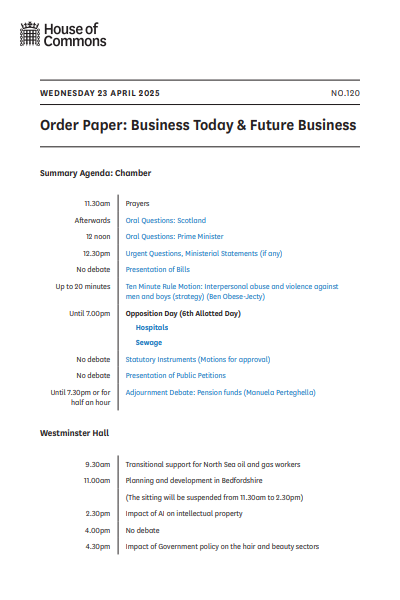 House of Commons

WEDNESDAY 23 APRIL 2025

NO.120

Order Paper: Business Today & Future Business

Summary Agenda: Chamber

| | |
|---|---|
| 11.30am | Prayers |
| Afterwards | Oral Questions: Scotland |
| 12 noon | Oral Questions: Prime Minister |
| 12.30pm | Urgent Questions, Ministerial Statements (if any) |
| No debate | Presentation of Bills |
| Up to 20 minutes | Ten Minute Rule Motion: Interpersonal abuse and violence against men and boys (strategy) (Ben Obese-Jecty) |
| Until 7.00pm | Opposition Day (6th Allotted Day) |
| | Hospitals |
| | Sewage |
| No debate | Statutory Instruments (Motions for approval) |
| No debate | Presentation of Public Petitions |
| Until 7.30pm or for half an hour | Adjournment Debate: Pension funds (Manuela Perteghella) |

Westminster Hall

| | |
|---|---|
| 9.30am | Transitional support for North Sea oil and gas workers |
| 11.00am | Planning and development in Bedfordshire |
| | (The sitting will be suspended from 11.30am to 2.30pm) |
| 2.30pm | Impact of AI on intellectual property |
| 4.00pm | No debate |
| 4.30pm | Impact of Government policy on the hair and beauty sectors |